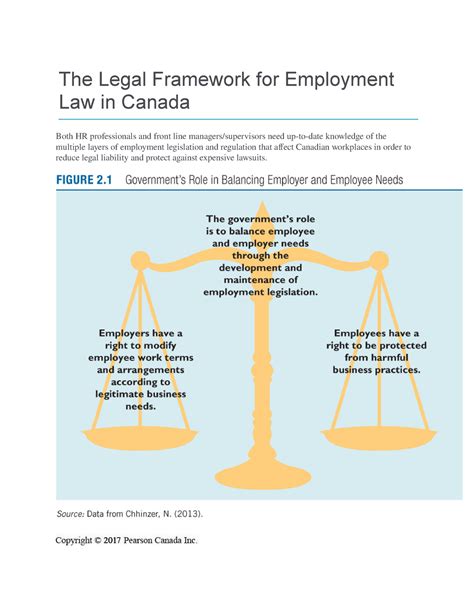 The Legal Framework for Employment Law in Canada

Both HR professionals and front line managers/supervisors need up-to-date knowledge of the multiple layers of employment legislation and regulation that affect Canadian workplaces in order to reduce legal liability and protect against expensive lawsuits.

FIGURE 2.1 Government's Role in Balancing Employer and Employee Needs

The government's role is to balance employee and employer needs through the development and maintenance of employment legislation.

Employers have a right to modify employee work terms and arrangements according to legitimate business needs.

Employees have a right to be protected from harmful business practices.

Source: Data from Chhinzer, N. (2013).

Copyright © 2017 Pearson Canada Inc.